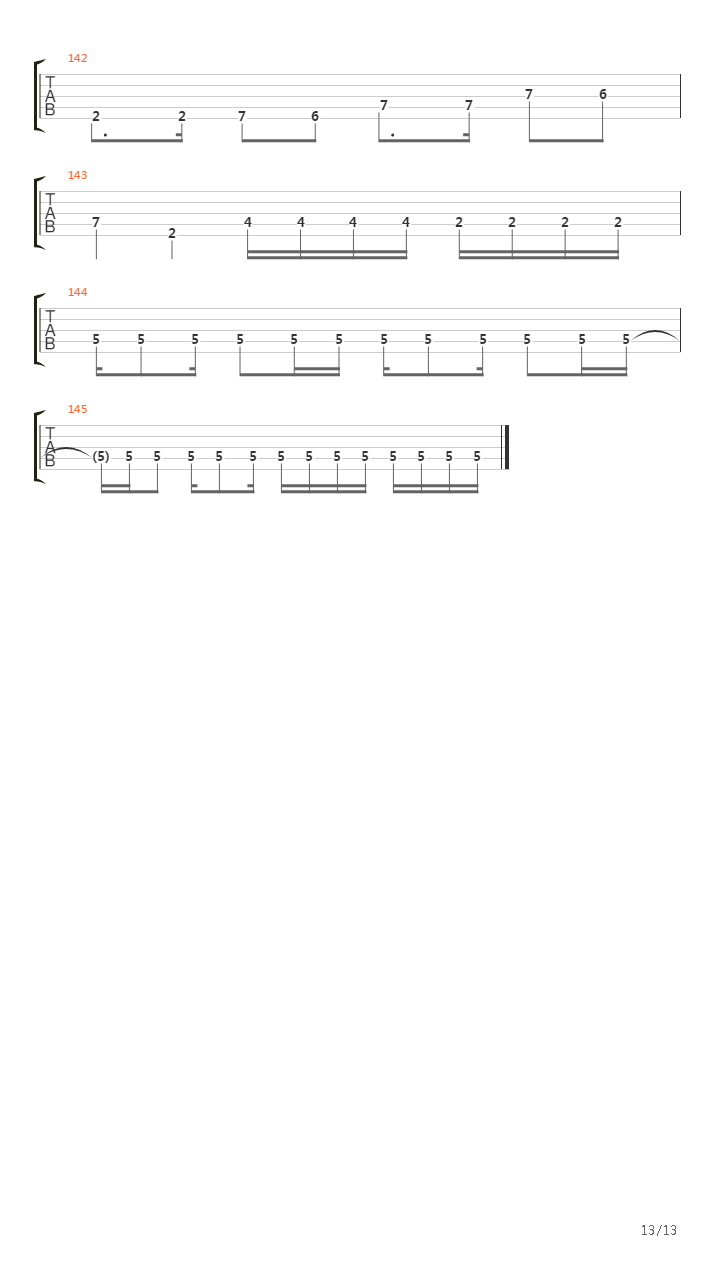 142
T
A
B
2 2 7 6 7 7 7 6

143
T
A
B
7 2 4 4 4 4 2 2 2 2

144
T
A
B
5 5 5 5 5 5 5 5 5 5 5 5

145
T
A
B
(5) 5 5 5 5 5 5 5 5 5 5 5 5 5

13/13